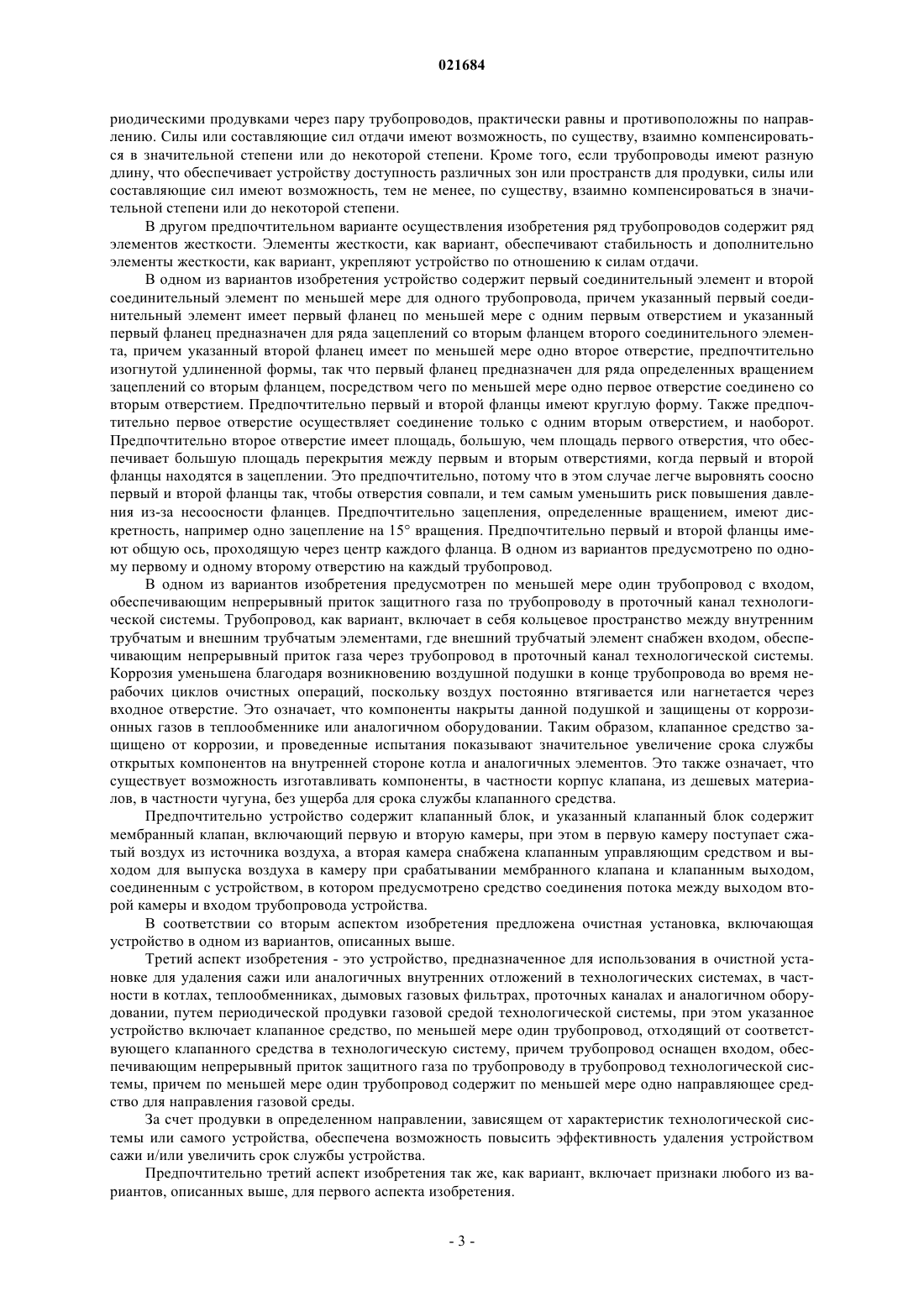 021684

риодическими продувками через пару трубопроводов, практически равны и противоположны по направлению. Силы или составляющие сил отдачи имеют возможность, по существу, взаимно компенсироваться в значительной степени или до некоторой степени. Кроме того, если трубопроводы имеют разную длину, что обеспечивает устройству доступность различных зон или пространств для продувки, силы или составляющие сил имеют возможность, тем не менее, по существу, взаимно компенсироваться в значительной степени или до некоторой степени.

В другом предпочтительном варианте осуществления изобретения ряд трубопроводов содержит ряд элементов жесткости. Элементы жесткости, как вариант, обеспечивают стабильность и дополнительно элементы жесткости, как вариант, укрепляют устройство по отношению к силам отдачи.

В одном из вариантов изобретения устройство содержит первый соединительный элемент и второй соединительный элемент по меньшей мере для одного трубопровода, причем указанный первый соединительный элемент имеет первый фланец по меньшей мере с одним первым отверстием и указанный первый фланец предназначен для ряда зацеплений со вторым фланцем второго соединительного элемента, причем указанный второй фланец имеет по меньшей мере одно второе отверстие, предпочтительно изогнутой удлиненной формы, так что первый фланец предназначен для ряда определенных вращением зацеплений со вторым фланцем, посредством чего по меньшей мере одно первое отверстие соединено со вторым отверстием. Предпочтительно первый и второй фланцы имеют круглую форму. Также предпочтительно первое отверстие осуществляет соединение только с одним вторым отверстием, и наоборот. Предпочтительно второе отверстие имеет площадь, большую, чем площадь первого отверстия, что обеспечивает большую площадь перекрытия между первым и вторым отверстиями, когда первый и второй фланцы находятся в зацеплении. Это предпочтительно, потому что в этом случае легче выровнять соосно первый и второй фланцы так, чтобы отверстия совпали, и тем самым уменьшить риск повышения давления из-за несоосности фланцев. Предпочтительно зацепления, определенные вращением, имеют дискретность, например одно зацепление на 15° вращения. Предпочтительно первый и второй фланцы имеют общую ось, проходящую через центр каждого фланца. В одном из вариантов предусмотрено по одному первому и одному второму отверстию на каждый трубопровод.

В одном из вариантов изобретения предусмотрен по меньшей мере один трубопровод с входом, обеспечивающим непрерывный приток защитного газа по трубопроводу в проточный канал технологической системы. Трубопровод, как вариант, включает в себя кольцевое пространство между внутренним трубчатым и внешним трубчатым элементами, где внешний трубчатый элемент снабжен входом, обеспечивающим непрерывный приток газа через трубопровод в проточный канал технологической системы. Коррозия уменьшена благодаря возникновению воздушной подушки в конце трубопровода во время нерабочих циклов очистных операций, поскольку воздух постоянно втягивается или нагнетается через входное отверстие. Это означает, что компоненты накрыты данной подушкой и защищены от коррозионных газов в теплообменнике или аналогичном оборудовании. Таким образом, клапанное средство защищено от коррозии, и проведенные испытания показывают значительное увеличение срока службы открытых компонентов на внутренней стороне котла и аналогичных элементов. Это также означает, что существует возможность изготавливать компоненты, в частности корпус клапана, из дешевых материалов, в частности чугуна, без ущерба для срока службы клапанного средства.

Предпочтительно устройство содержит клапанный блок, и указанный клапанный блок содержит мембранный клапан, включающий первую и вторую камеры, при этом в первую камеру поступает сжатый воздух из источника воздуха, а вторая камера снабжена клапанным управляющим средством и выходом для выпуска воздуха в камеру при срабатывании мембранного клапана и клапанным выходом, соединенным с устройством, в котором предусмотрено средство соединения потока между выходом второй камеры и входом трубопровода устройства.

В соответствии со вторым аспектом изобретения предложена очистная установка, включающая устройство в одном из вариантов, описанных выше.

Третий аспект изобретения - это устройство, предназначенное для использования в очистной установке для удаления сажи или аналогичных внутренних отложений в технологических системах, в частности в котлах, теплообменниках, дымовых газовых фильтрах, проточных каналах и аналогичном оборудовании, путем периодической продувки газовой средой технологической системы, при этом указанное устройство включает клапанное средство, по меньшей мере один трубопровод, отходящий от соответствующего клапанного средства в технологическую систему, причем трубопровод оснащен входом, обеспечивающим непрерывный приток защитного газа по трубопроводу в трубопровод технологической системы, причем по меньшей мере один трубопровод содержит по меньшей мере одно направляющее средство для направления газовой среды.

За счет продувки в определенном направлении, зависящем от характеристик технологической системы или самого устройства, обеспечена возможность повысить эффективность удаления устройством сажи и/или увеличить срок службы устройства.

Предпочтительно третий аспект изобретения так же, как вариант, включает признаки любого из вариантов, описанных выше, для первого аспекта изобретения.

- 3 -